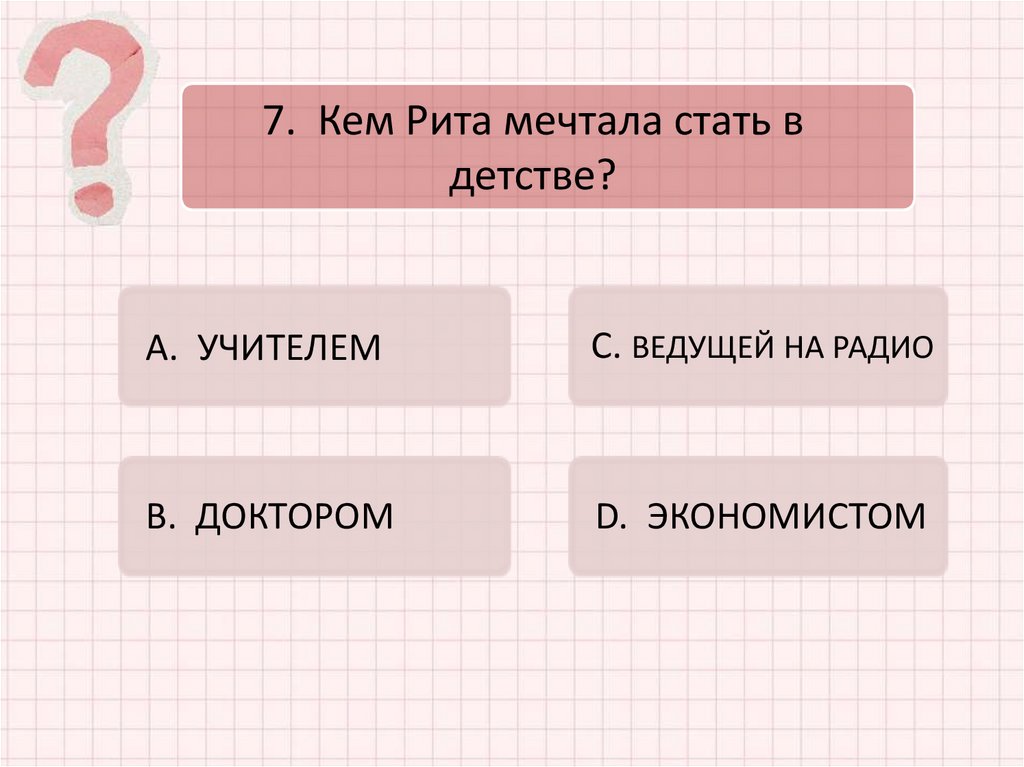 7. Кем Рита мечтала стать в детстве?

А. УЧИТЕЛЕМ

В. ДОКТОРОМ

С. ВЕДУЩЕЙ НА РАДИО

D. ЭКОНОМИСТОМ